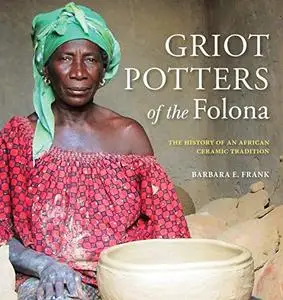 GRIOT POTTERS of the Folona

THE HISTORY OF AN AFRICAN CERAMIC TRADITION

BARBARA E. FRANK